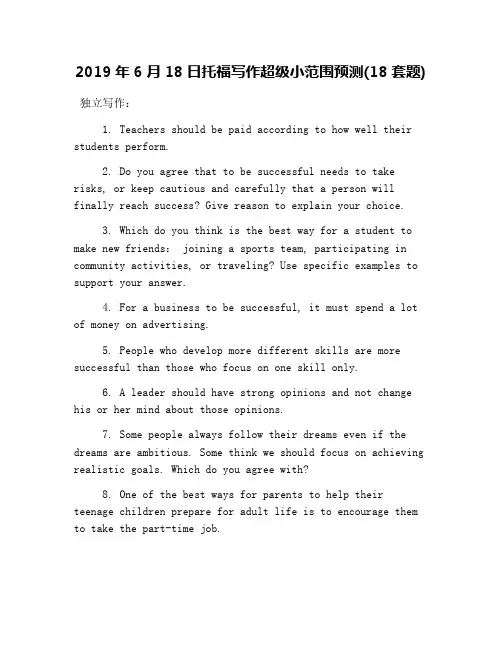 2019 年 6 月 18 日托福写作超级小范围预测(18 套题)

独立写作：

1. Teachers should be paid according to how well their students perform.

2. Do you agree that to be successful needs to take risks, or keep cautious and carefully that a person will finally reach success? Give reason to explain your choice.

3. Which do you think is the best way for a student to make new friends:  joining a sports team, participating in community activities, or traveling? Use specific examples to support your answer.

4. For a business to be successful, it must spend a lot of money on advertising.

5. People who develop more different skills are more successful than those who focus on one skill only.

6. A leader should have strong opinions and not change his or her mind about those opinions.

7. Some people always follow their dreams even if the dreams are ambitious. Some think we should focus on achieving realistic goals. Which do you agree with?

8. One of the best ways for parents to help their teenage children prepare for adult life is to encourage them to take the part-time job.